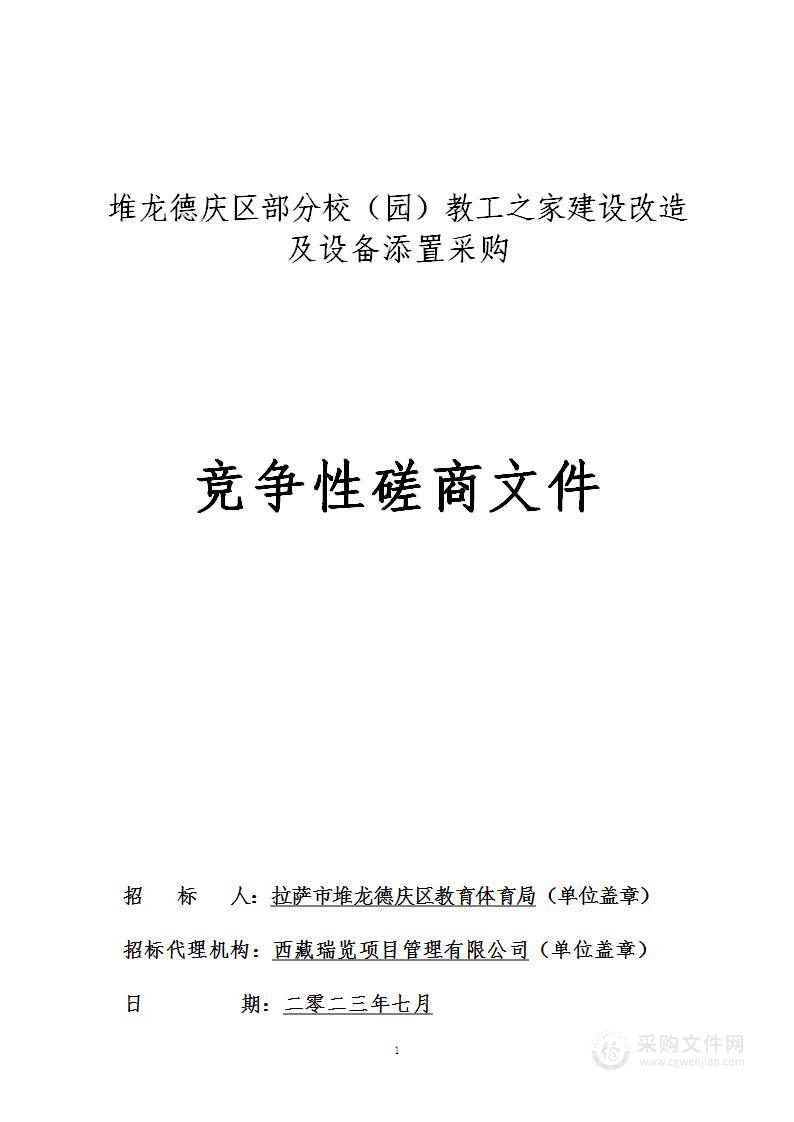 堆龙德庆区部分校（园）教工之家建设改造及设备添置采购

竞争性磋商文件

招　　标　　人：拉萨市堆龙德庆区教育体育局（单位盖章）

招标代理机构：西藏瑞览项目管理有限公司（单位盖章）

日　　　　期：二零二三年七月

1

采购文件网
www.cgwenjian.com